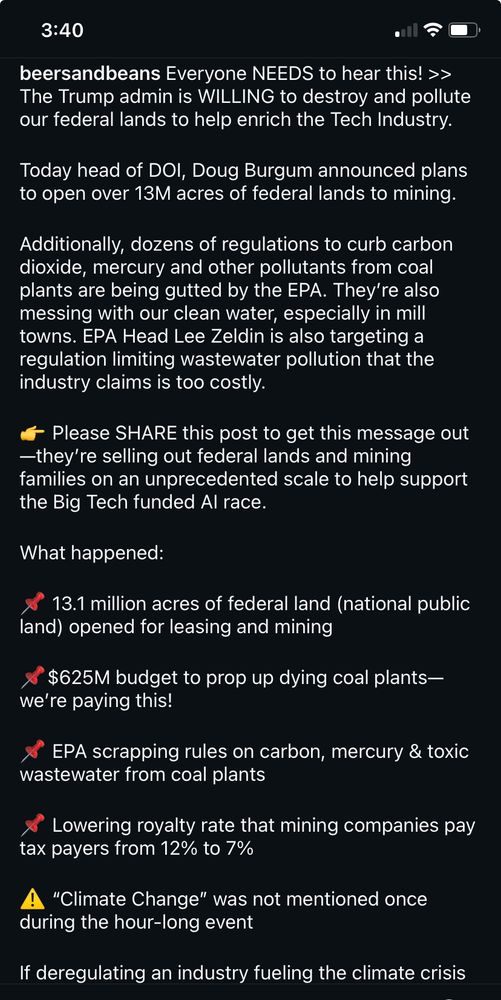 3:40

beersandbeans Everyone NEEDS to hear this! >> The Trump admin is WILLING to destroy and pollute our federal lands to help enrich the Tech Industry.

Today head of DOI, Doug Burgum announced plans to open over 13M acres of federal lands to mining.

Additionally, dozens of regulations to curb carbon dioxide, mercury and other pollutants from coal plants are being gutted by the EPA. They're also messing with our clean water, especially in mill towns. EPA Head Lee Zeldin is also targeting a regulation limiting wastewater pollution that the industry claims is too costly.

👉 Please SHARE this post to get this message out—they're selling out federal lands and mining families on an unprecedented scale to help support the Big Tech funded AI race.

What happened:

📌 13.1 million acres of federal land (national public land) opened for leasing and mining

📌 $625M budget to prop up dying coal plants—we're paying this!

📌 EPA scrapping rules on carbon, mercury & toxic wastewater from coal plants

📌 Lowering royalty rate that mining companies pay tax payers from 12% to 7%

⚠️ "Climate Change" was not mentioned once during the hour-long event

If deregulating an industry fueling the climate crisis